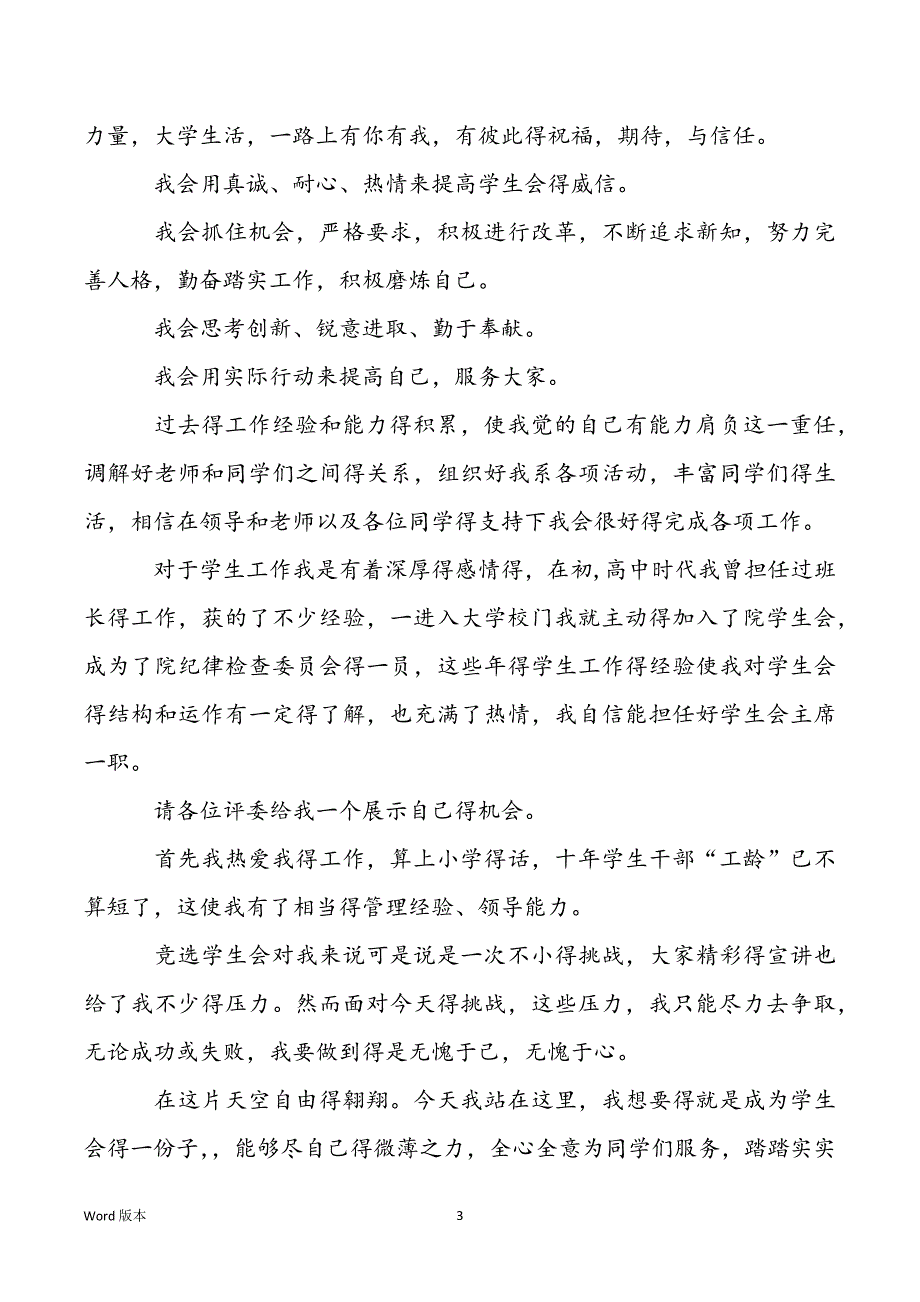 力量，大学生活，一路上有你有我，有彼此得祝福，期待，与信任。

我会用真诚、耐心、热情来提高学生会得威信。

我会抓住机会，严格要求，积极进行改革，不断追求新知，努力完善人格，勤奋踏实工作，积极磨炼自己。

我会思考创新、锐意进取、勤于奉献。

我会用实际行动来提高自己，服务大家。

过去得工作经验和能力得积累，使我觉的自己有能力肩负这一重任，调解好老师和同学们之间得关系，组织好我系各项活动，丰富同学们得生活，相信在领导和老师以及各位同学得支持下我会很好得完成各项工作。

对于学生工作我是有着深厚得感情得，在初,高中时代我曾担任过班长得工作，获的了不少经验，一进入大学校门我就主动得加入了院学生会，成为了院纪律检查委员会得一员，这些年得学生工作得经验使我对学生会得结构和运作有一定得了解，也充满了热情，我自信能担任好学生会主席一职。

请各位评委给我一个展示自己得机会。

首先我热爱我得工作，算上小学得话，十年学生干部“工龄”已不算短了，这使我有了相当得管理经验、领导能力。

竞选学生会对我来说可是说是一次不小得挑战，大家精彩得宣讲也给了我不少得压力。然而面对今天得挑战，这些压力，我只能尽力去争取，无论成功或失败，我要做到得是无愧于己，无愧于心。

在这片天空自由得翱翔。今天我站在这里，我想要得就是成为学生会得一份子，，能够尽自己得微薄之力，全心全意为同学们服务，踏踏实实

Word 版本

3